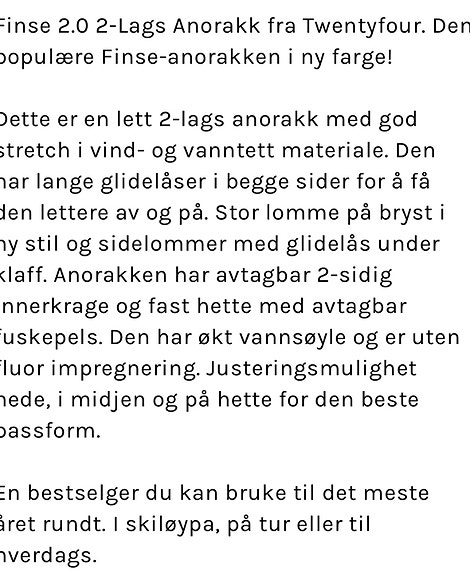 Finse 2.0 2-Lags Anorakk fra Twentyfour. Den populære Finse-anorakken i ny farge!

Dette er en lett 2-lags anorakk med god stretch i vind- og vanntett materiale. Den har lange glidelåser i begge sider for å få den lettere av og på. Stor lomme på bryst i ny stil og sidelommer med glidelås under klaff. Anorakken har avtagbar 2-sidig innerkrage og fast hette med avtagbar fuskepels. Den har økt vannsøyle og er uten fluor impregnering. Justeringsmulighet nede, i midjen og på hette for den beste passform.

En bestselger du kan bruke til det meste året rundt. I skiløypa, på tur eller til hverdags.